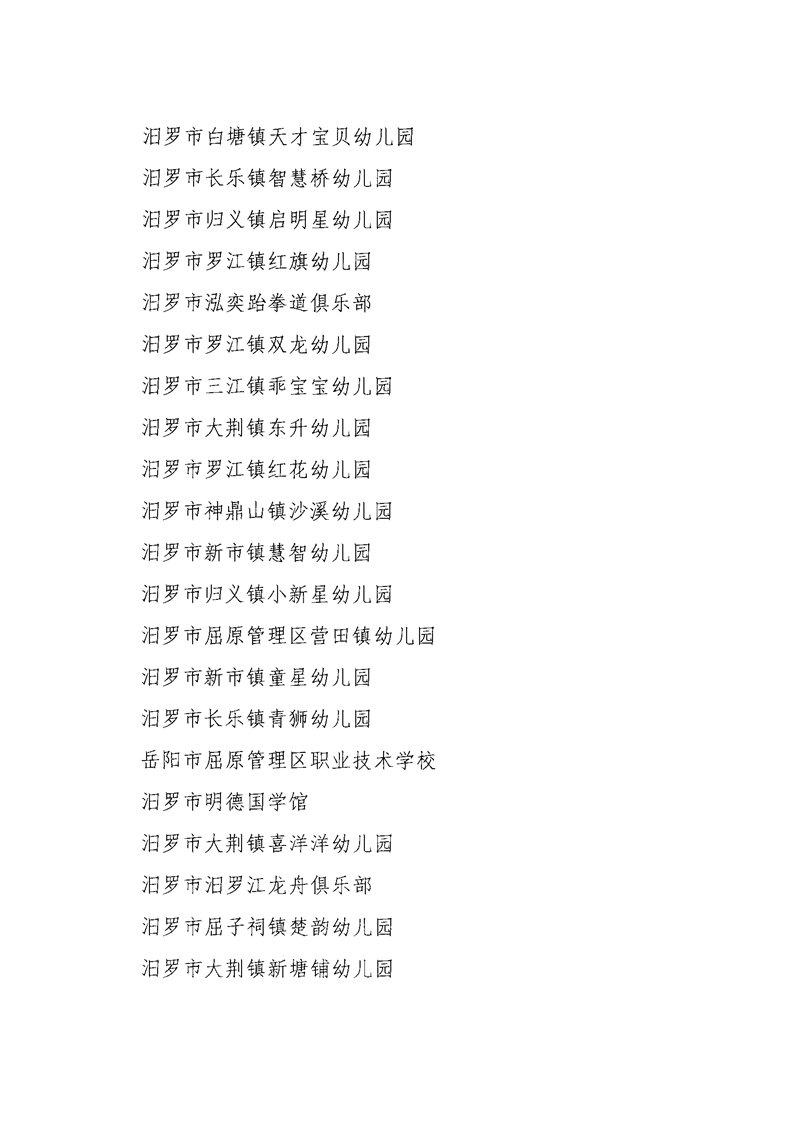 汨罗市白塘镇天才宝贝幼儿园
汨罗市长乐镇智慧桥幼儿园
汨罗市归义镇启明星幼儿园
汨罗市罗江镇红旗幼儿园
汨罗市泓奕跆拳道俱乐部
汨罗市罗江镇双龙幼儿园
汨罗市三江镇乖宝宝幼儿园
汨罗市大荆镇东升幼儿园
汨罗市罗江镇红花幼儿园
汨罗市神鼎山镇沙溪幼儿园
汨罗市新市镇慧智幼儿园
汨罗市归义镇小新星幼儿园
汨罗市屈原管理区营田镇幼儿园
汨罗市新市镇童星幼儿园
汨罗市长乐镇青狮幼儿园
岳阳市屈原管理区职业技术学校
汨罗市明德国学馆
汨罗市大荆镇喜洋洋幼儿园
汨罗市汨罗江龙舟俱乐部
汨罗市屈子祠镇楚韵幼儿园
汨罗市大荆镇新塘铺幼儿园